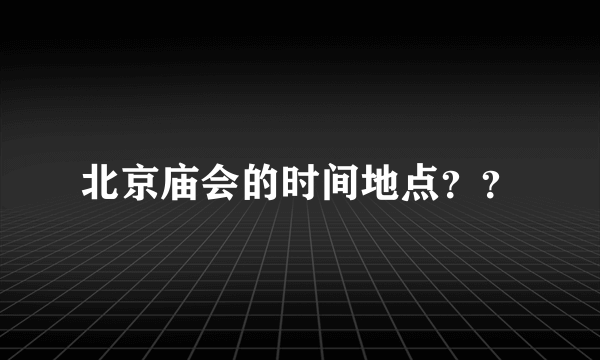 北京庙会的时间地点？？